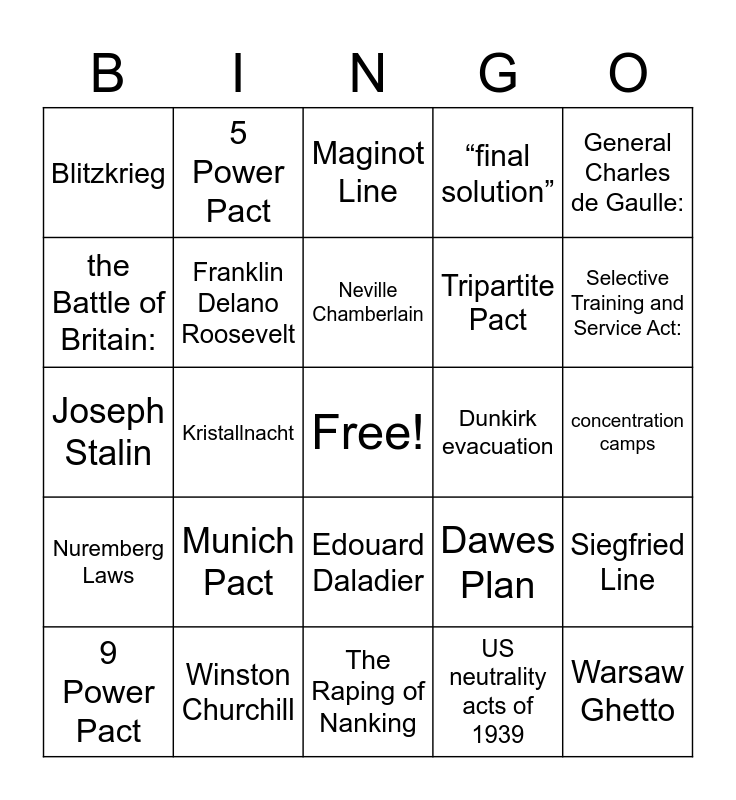 | B | I | N | G | O |
|---|---|---|---|---|
| Blitzkrieg | 5 Power Pact | Maginot Line | “final solution” | General Charles de Gaulle: |
| the Battle of Britain: | Franklin Delano Roosevelt | Neville Chamberlain | Tripartite Pact | Selective Training and Service Act: |
| Joseph Stalin | Kristallnacht | Free! | Dunkirk evacuation | concentration camps |
| Nuremberg Laws | Munich Pact | Edouard Daladier | Dawes Plan | Siegfried Line |
| 9 Power Pact | Winston Churchill | The Raping of Nanking | US neutrality acts of 1939 | Warsaw Ghetto |